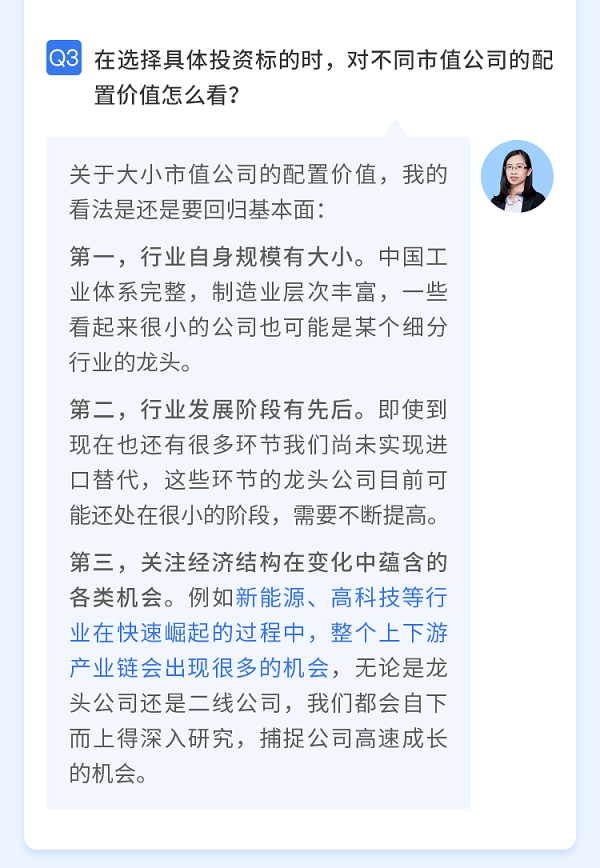 Q3 在选择具体投资标的时，对不同市值公司的配置价值怎么看？

关于大小市值公司的配置价值，我的看法是还是要回归基本面：

第一，行业自身规模有大小。中国工业体系完整，制造业层次丰富，一些看起来很小的公司也可能是某个细分行业的龙头。

第二，行业发展阶段有先后。即使到现在也还有很多环节我们尚未实现进口替代，这些环节的龙头公司目前可能还处在很小的阶段，需要不断提高。

第三，关注经济结构在变化中蕴含的各类机会。例如新能源、高科技等行业在快速崛起的过程中，整个上下游产业链会出现很多的机会，无论是龙头公司还是二线公司，我们都会自下而上得深入研究，捕捉公司高速成长的机会。